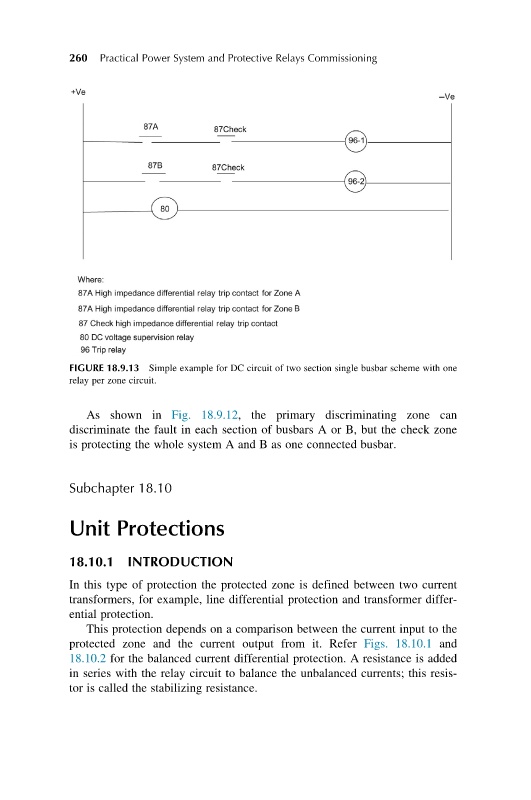 260 Practical Power System and Protective Relays Commissioning

+Ve

−Ve

87A

87Check

96-1

87B

87Check

96-2

80

Where:
87A High impedance differential relay trip contact for Zone A
87A High impedance differential relay trip contact for Zone B
87 Check high impedance differential relay trip contact
80 DC voltage supervision relay
96 Trip relay

FIGURE 18.9.13 Simple example for DC circuit of two section single busbar scheme with one relay per zone circuit.

As shown in Fig. 18.9.12, the primary discriminating zone can discriminate the fault in each section of busbars A or B, but the check zone is protecting the whole system A and B as one connected busbar.

Subchapter 18.10

Unit Protections

18.10.1 INTRODUCTION

In this type of protection the protected zone is defined between two current transformers, for example, line differential protection and transformer differential protection.

This protection depends on a comparison between the current input to the protected zone and the current output from it. Refer Figs. 18.10.1 and 18.10.2 for the balanced current differential protection. A resistance is added in series with the relay circuit to balance the unbalanced currents; this resistor is called the stabilizing resistance.